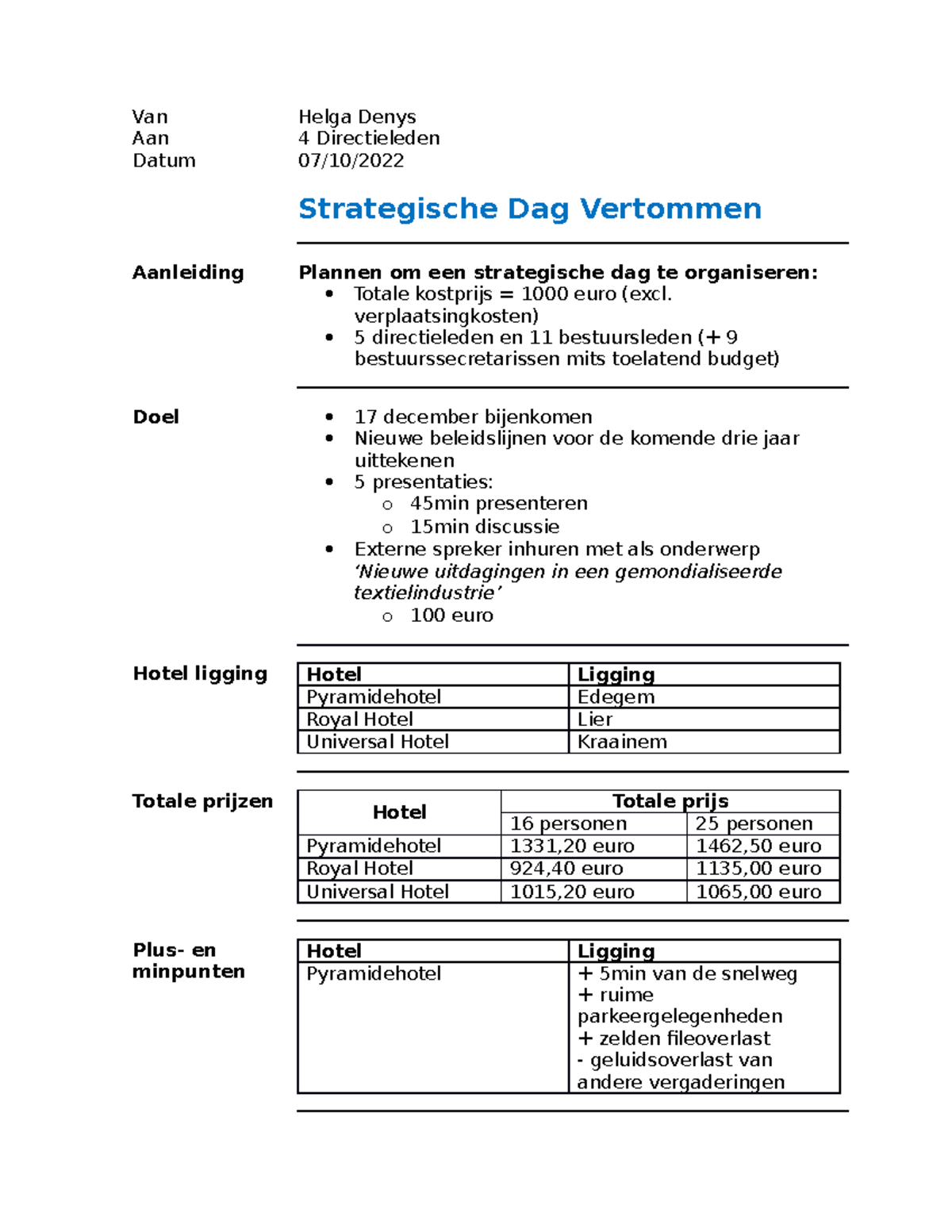 Van Helga Denys
Aan 4 Directieleden
Datum 07/10/2022

Strategische Dag Vertommen

Aanleiding

Plannen om een strategische dag te organiseren:
• Totale kostprijs = 1000 euro (excl. verplaatsingkosten)
• 5 directieleden en 11 bestuursleden (+ 9 bestuurssecretarissen mits toelatend budget)

Doel

• 17 december bijenkomen
• Nieuwe beleidslijnen voor de komende drie jaar uittekenen
• 5 presentaties:
o 45min presenteren
o 15min discussie
• Externe spreker inhuren met als onderwerp 'Nieuwe uitdagingen in een gemondialiseerde textielindustrie'
o 100 euro

Hotel ligging

| Hotel | Ligging |
|---|---|
| Pyramidehotel | Edegem |
| Royal Hotel | Lier |
| Universal Hotel | Kraainem |

Totale prijzen

| Hotel | Totale prijs | |
|---|---|---|
| | 16 personen | 25 personen |
| Pyramidehotel | 1331,20 euro | 1462,50 euro |
| Royal Hotel | 924,40 euro | 1135,00 euro |
| Universal Hotel | 1015,20 euro | 1065,00 euro |

Plus- en minpunten

| Hotel | Ligging |
|---|---|
| Pyramidehotel | + 5min van de snelweg + ruime parkeergelegenheden + zelden fileoverlast - geluidsoverlast van andere vergaderingen |